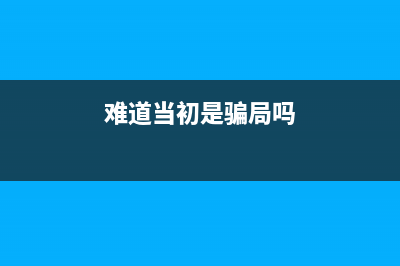 难道当初是骗局吗